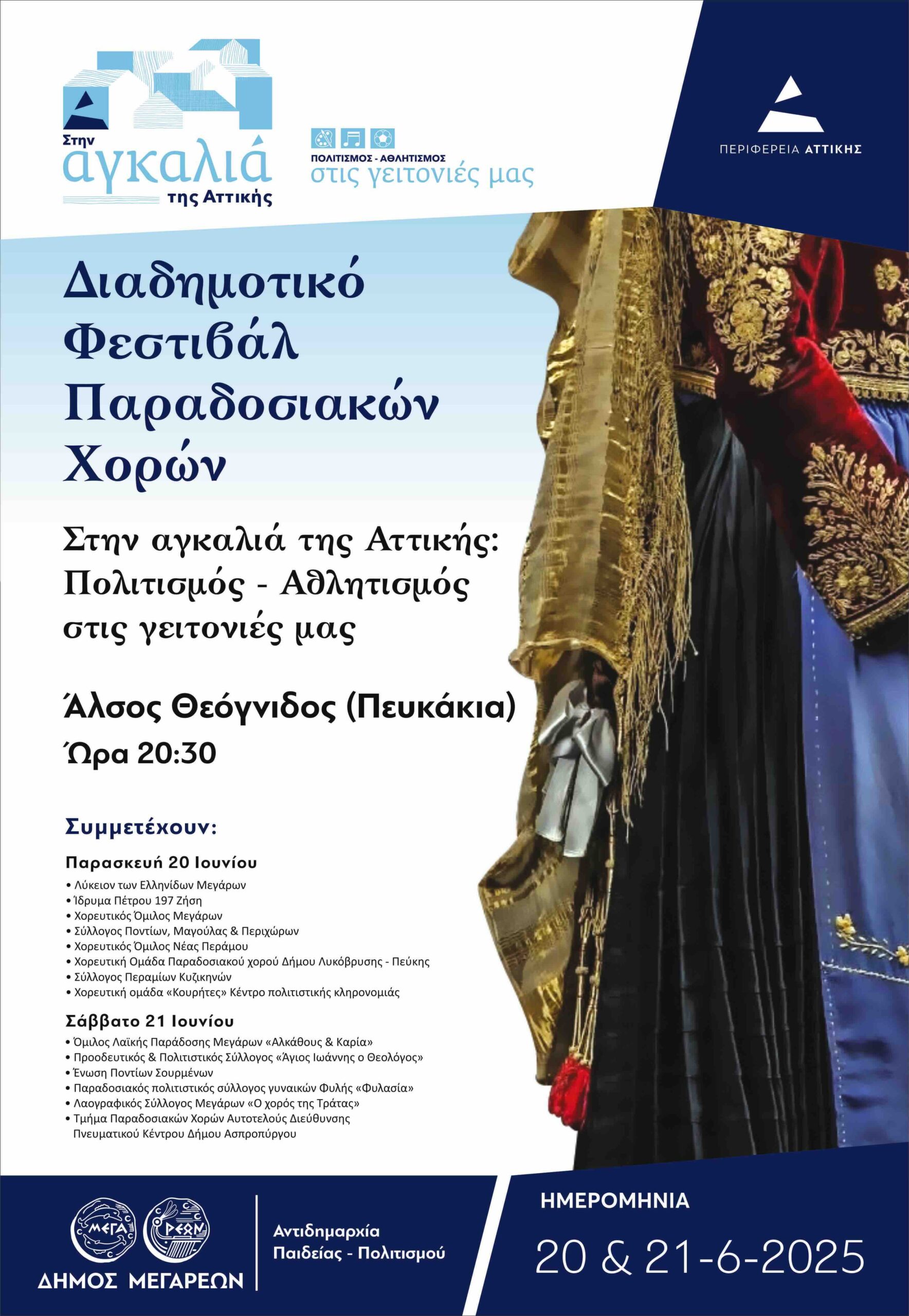 Στην
αγκαλιά
της Αττικής

ΠΟΛΙΤΙΣΜΟΣ - ΑΘΛΗΤΙΣΜΟΣ
στις γειτονιές μας

ΠΕΡΙΦΕΡΕΙΑ ΑΤΤΙΚΗΣ

Διαδημοτικό
Φεστιβάλ
Παραδοσιακών
Χορών

Στην αγκαλιά της Αττικής:
Πολιτισμός - Αθλητισμός
στις γειτονιές μας

Άλσος Θεόγνιδος (Πευκάκια)
Ώρα 20:30

Συμμετέχουν:

Παρασκευή 20 Ιουνίου
• Λύκειον των Ελληνίδων Μεγάρων
• Ίδρυμα Πέτρου 197 Ζήση
• Χορευτικός Όμιλος Μεγάρων
• Σύλλογος Ποντίων, Μαγούλας & Περιχώρων
• Χορευτικός Όμιλος Νέας Περάμου
• Χορευτική Ομάδα Παραδοσιακού χορού Δήμου Λυκόβρυσης - Πεύκης
• Σύλλογος Περαμίων Κυζικηνών
• Χορευτική ομάδα «Κουρήτες» Κέντρο πολιτιστικής κληρονομιάς

Σάββατο 21 Ιουνίου
• Όμιλος Λαϊκής Παράδοσης Μεγάρων «Αλκάθους & Καρία»
• Προοδευτικός & Πολιτιστικός Σύλλογος «Άγιος Ιωάννης ο Θεολόγος»
• Ένωση Ποντίων Σουρμένων
• Παραδοσιακός πολιτιστικός σύλλογος γυναικών Φυλής «Φυλασία»
• Λαογραφικός Σύλλογος Μεγάρων «Ο χορός της Τράτας»
• Τμήμα Παραδοσιακών Χορών Αυτοτελούς Διεύθυνσης Πνευματικού Κέντρου Δήμου Ασπροπύργου

ΜΕΓΑ ΡΕΩΝ
ΔΗΜΟΣ ΜΕΓΑΡΕΩΝ

Αντιδημαρχία
Παιδείας - Πολιτισμού

ΗΜΕΡΟΜΗΝΙΑ
20 & 21-6-2025